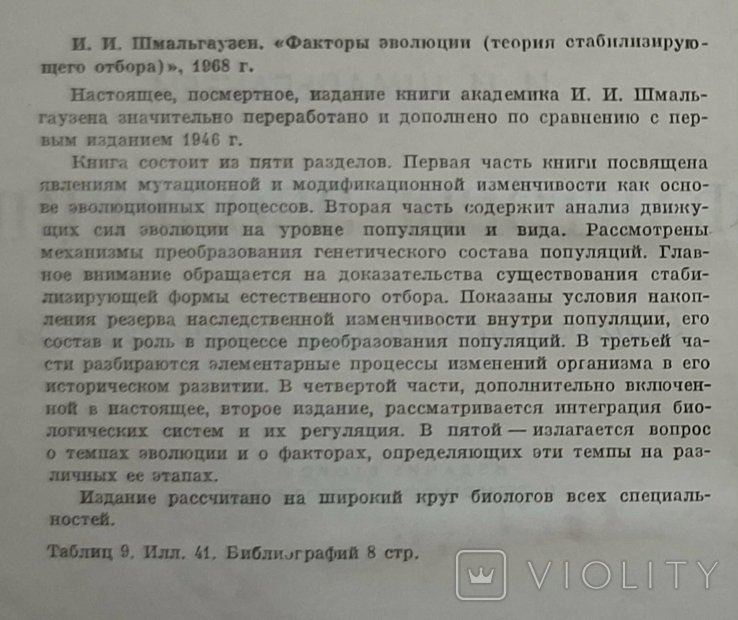 И. И. Шмальгаузен. «Факторы эволюции (теория стабилизирующего отбора)», 1968 г.

Настоящее, посмертное, издание книги академика И. И. Шмальгаузена значительно переработано и дополнено по сравнению с первым изданием 1946 г.

Книга состоит из пяти разделов. Первая часть книги посвящена явлениям мутационной и модификационной изменчивости как основе эволюционных процессов. Вторая часть содержит анализ движущих сил эволюции на уровне популяции и вида. Рассмотрены механизмы преобразования генетического состава популяций. Главное внимание обращается на доказательства существования стабилизирующей формы естественного отбора. Показаны условия накопления резерва наследственной изменчивости внутри популяции, его состав и роль в процессе преобразования популяций. В третьей части разбираются элементарные процессы изменений организма в его историческом развитии. В четвертой части, дополнительно включенной в настоящее, второе издание, рассматривается интеграция биологических систем и их регуляция. В пятой — излагается вопрос о темпах эволюции и о факторах, определяющих эти темпы на различных ее этапах.

Издание рассчитано на широкий круг биологов всех специальностей.

Таблиц 9. Илл. 41. Библиографий 8 стр.

VIOLITY